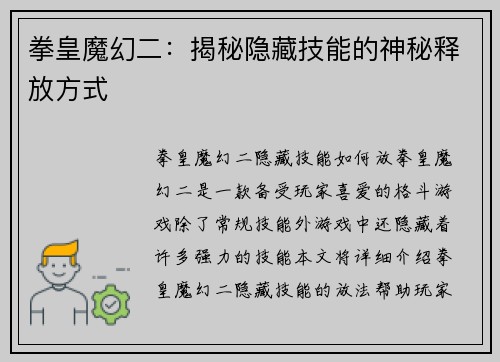 拳皇魔幻二：揭秘隐藏技能的神秘释放方式

拳皇魔幻二隐藏技能如何放拳皇魔幻二是一款备受玩家喜爱的格斗游戏除了常规技能外游戏中还隐藏着许多强力的技能本文将详细介绍拳皇魔幻二隐藏技能的放法帮助玩家